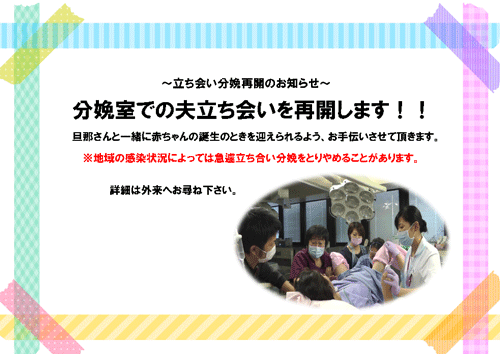 ～立ち会い分娩再開のお知らせ～

分娩室での夫立ち会いを再開します！！

旦那さんと一緒に赤ちゃんの誕生のときを迎えられるよう、お手伝いさせて頂きます。

※地域の感染状況によっては急遽立ち合い分娩をとりやめることがあります。

詳細は外来へお尋ね下さい。